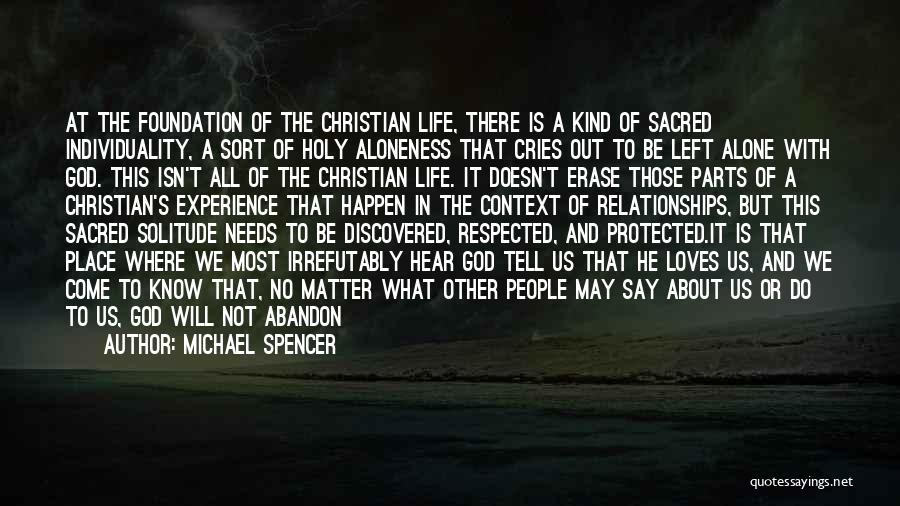 AT THE FOUNDATION OF THE CHRISTIAN LIFE, THERE IS A KIND OF SACRED INDIVIDUALITY, A SORT OF HOLY ALONENESS THAT CRIES OUT TO BE LEFT ALONE WITH GOD. THIS ISN'T ALL OF THE CHRISTIAN LIFE. IT DOESN'T ERASE THOSE PARTS OF A CHRISTIAN'S EXPERIENCE THAT HAPPEN IN THE CONTEXT OF RELATIONSHIPS, BUT THIS SACRED SOLITUDE NEEDS TO BE DISCOVERED, RESPECTED, AND PROTECTED.IT IS THAT PLACE WHERE WE MOST IRREFUTABLY HEAR GOD TELL US THAT HE LOVES US, AND WE COME TO KNOW THAT, NO MATTER WHAT OTHER PEOPLE MAY SAY ABOUT US OR DO TO US, GOD WILL NOT ABANDON

AUTHOR: MICHAEL SPENCER

quotessayings.net